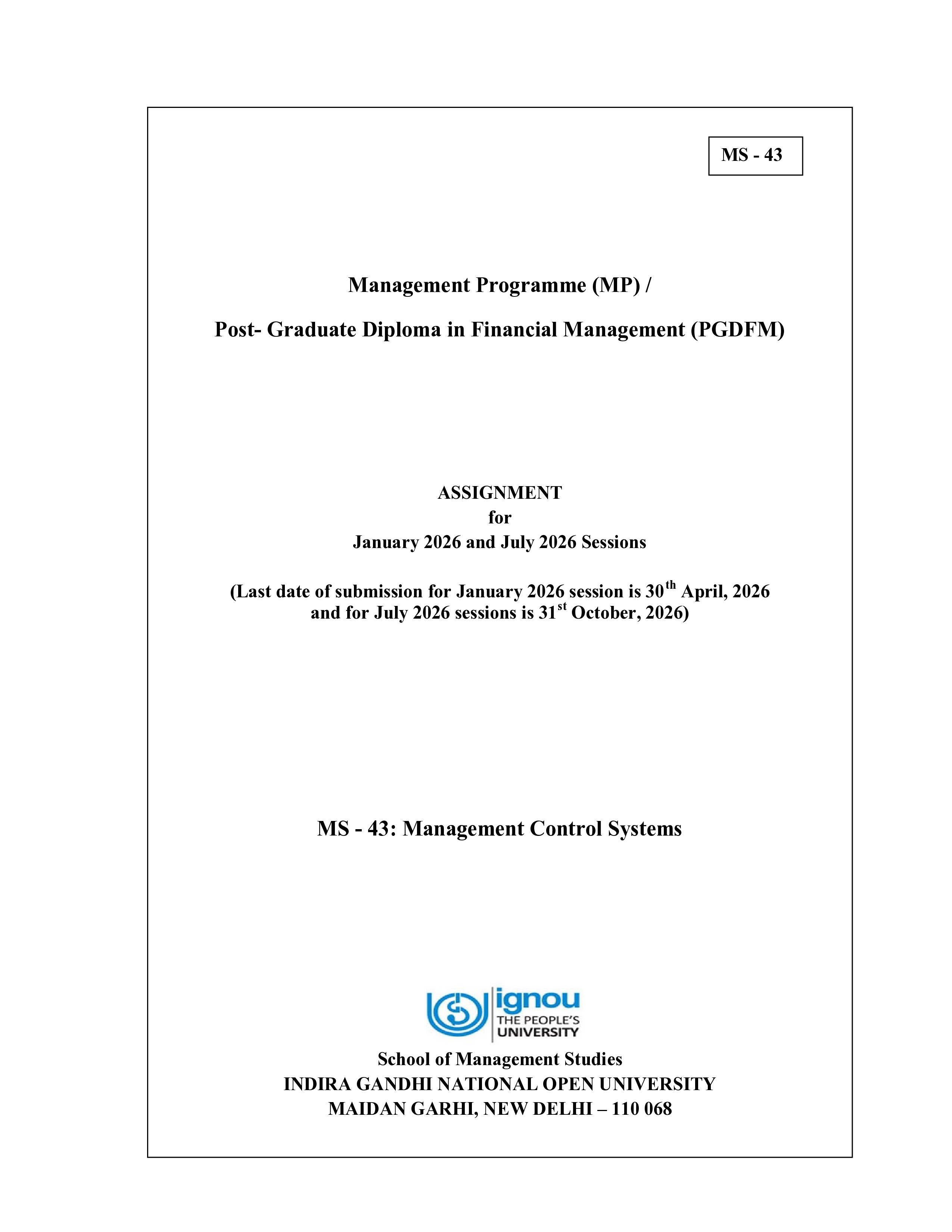 MS - 43

Management Programme (MP) /

Post- Graduate Diploma in Financial Management (PGDFM)

ASSIGNMENT
for
January 2026 and July 2026 Sessions

(Last date of submission for January 2026 session is 30$^{th}$ April, 2026 and for July 2026 sessions is 31$^{st}$ October, 2026)

MS - 43: Management Control Systems

ignou
THE PEOPLE'S
UNIVERSITY

School of Management Studies
INDIRA GANDHI NATIONAL OPEN UNIVERSITY
MAIDAN GARHI, NEW DELHI – 110 068